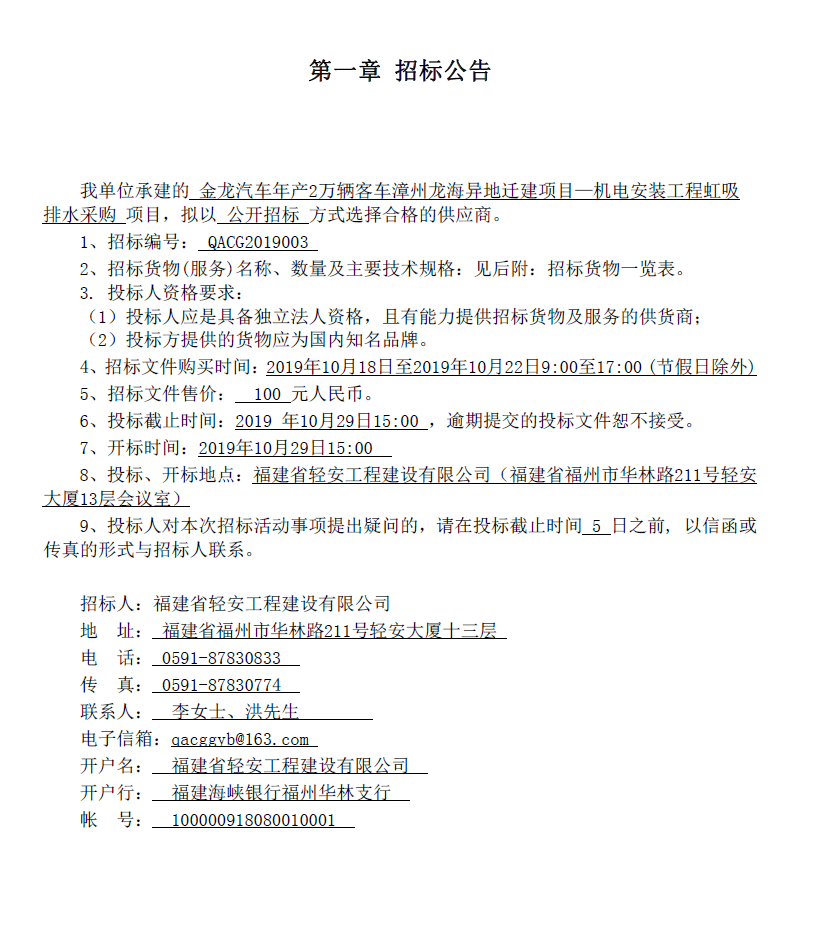 第一章 招标公告

我单位承建的 金龙汽车年产2万辆客车漳州龙海异地迁建项目—机电安装工程虹吸排水采购 项目，拟以 公开招标 方式选择合格的供应商。

1、招标编号： QACG2019003

2、招标货物(服务)名称、数量及主要技术规格：见后附：招标货物一览表。

3. 投标人资格要求：

（1）投标人应是具备独立法人资格，且有能力提供招标货物及服务的供货商；

（2）投标方提供的货物应为国内知名品牌。

4、招标文件购买时间：2019年10月18日至2019年10月22日9:00至17:00（节假日除外）

5、招标文件售价： 100 元人民币。

6、投标截止时间：2019 年10月29日15:00 ，逾期提交的投标文件恕不接受。

7、开标时间：2019年10月29日15:00

8、投标、开标地点：福建省轻安工程建设有限公司（福建省福州市华林路211号轻安大厦13层会议室）

9、投标人对本次招标活动事项提出疑问的，请在投标截止时间 5 日之前，以信函或传真的形式与招标人联系。

招标人：福建省轻安工程建设有限公司

地 址： 福建省福州市华林路211号轻安大厦十三层

电 话： 0591-87830833

传 真： 0591-87830774

联系人： 李女士、洪先生

电子信箱：qacggvb@163.com

开户名： 福建省轻安工程建设有限公司

开户行： 福建海峡银行福州华林支行

帐 号： 100000918080010001